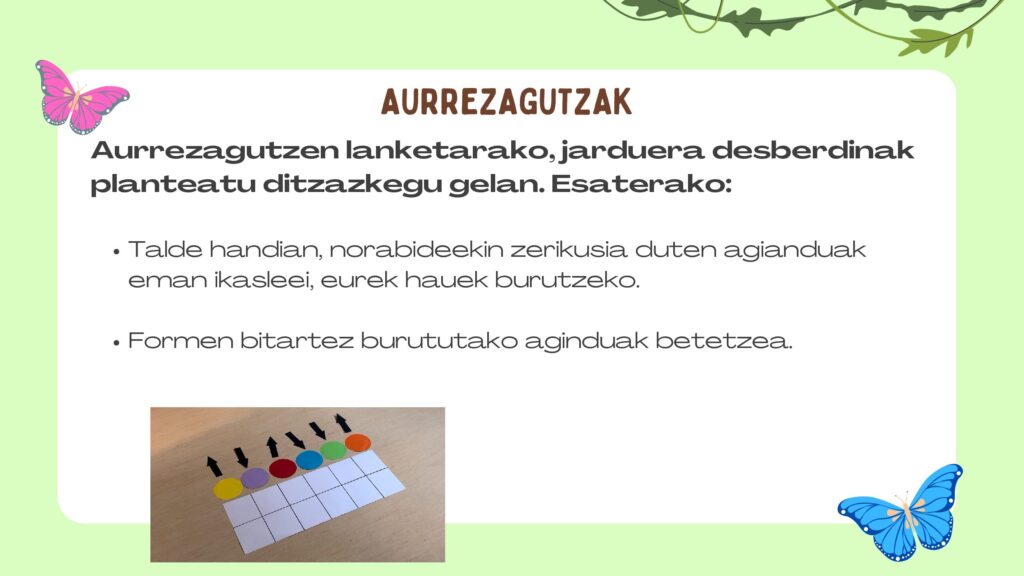 AURREZAGUTZAK

Aurrezagutzen lanketarako, jarduera desberdinak planteatu ditzazkegu gelan. Esaterako:

• Talde handian, norabideekin zerikusia duten agianduak eman ikasleei, eurek hauek burutzeko.

• Formen bitartez burututako aginduak betetzea.